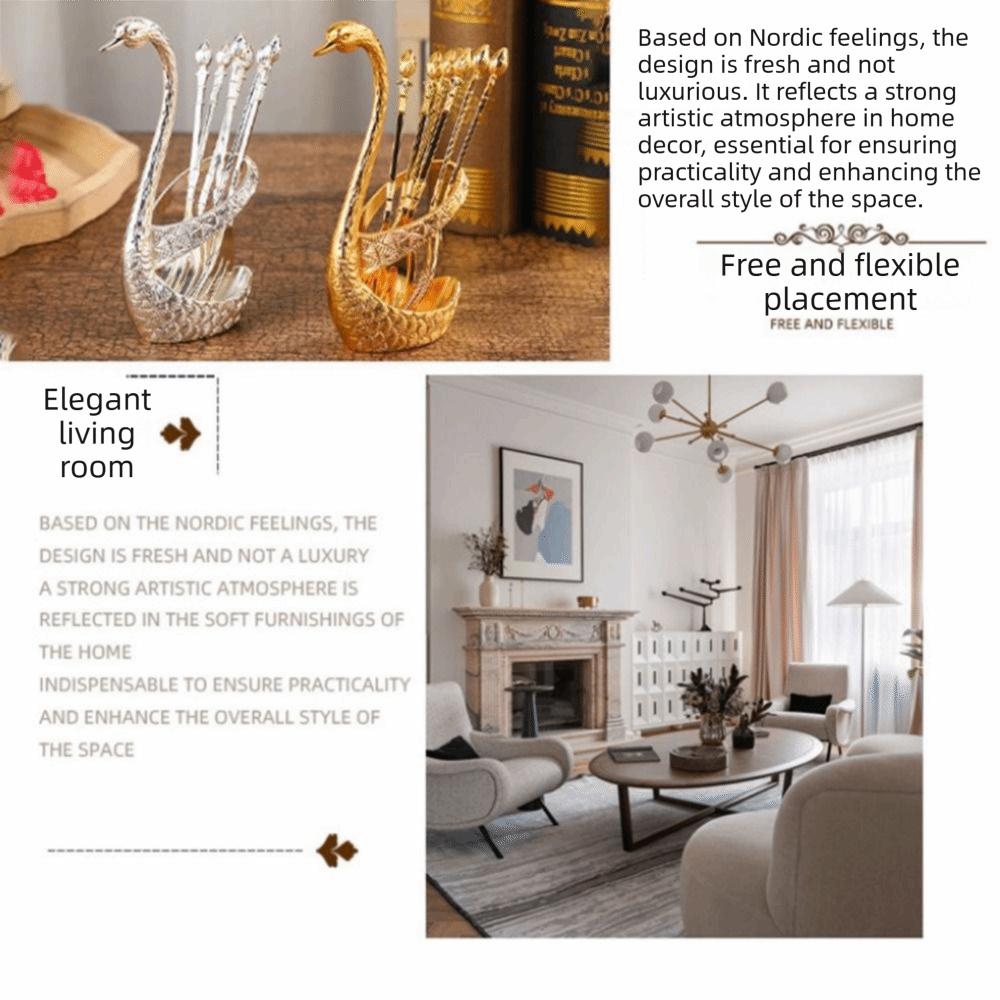 Based on Nordic feelings, the design is fresh and not luxurious. It reflects a strong artistic atmosphere in home decor, essential for ensuring practicality and enhancing the overall style of the space.

Free and flexible placement
FREE AND FLEXIBLE

Elegant living room

BASED ON THE NORDIC FEELINGS, THE DESIGN IS FRESH AND NOT A LUXURY
A STRONG ARTISTIC ATMOSPHERE IS REFLECTED IN THE SOFT FURNISHINGS OF THE HOME
INDISPENSABLE TO ENSURE PRACTICALITY AND ENHANCE THE OVERALL STYLE OF THE SPACE